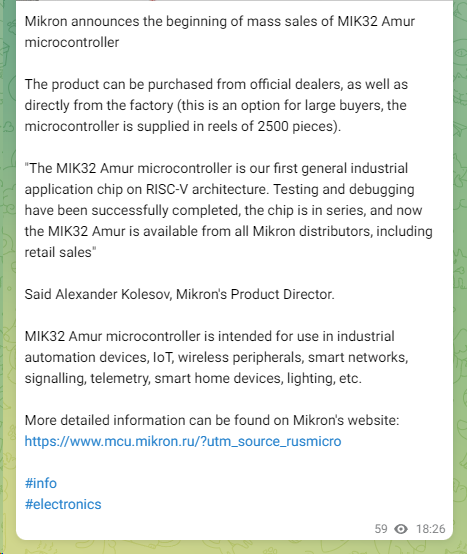 Mikron announces the beginning of mass sales of MIK32 Amur microcontroller

The product can be purchased from official dealers, as well as directly from the factory (this is an option for large buyers, the microcontroller is supplied in reels of 2500 pieces).

"The MIK32 Amur microcontroller is our first general industrial application chip on RISC-V architecture. Testing and debugging have been successfully completed, the chip is in series, and now the MIK32 Amur is available from all Mikron distributors, including retail sales"

Said Alexander Kolesov, Mikron's Product Director.

MIK32 Amur microcontroller is intended for use in industrial automation devices, IoT, wireless peripherals, smart networks, signalling, telemetry, smart home devices, lighting, etc.

More detailed information can be found on Mikron's website: https://www.mcu.mikron.ru/?utm_source_rusmicro

#info
#electronics

59 18:26